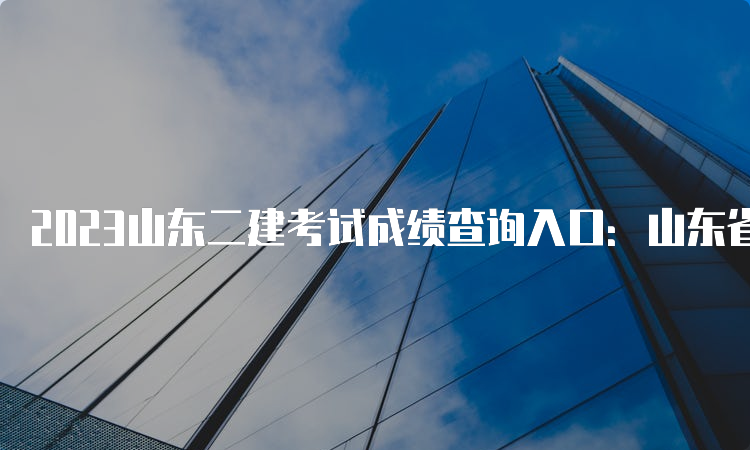 2023山东二建考试成绩查询入口：山东省